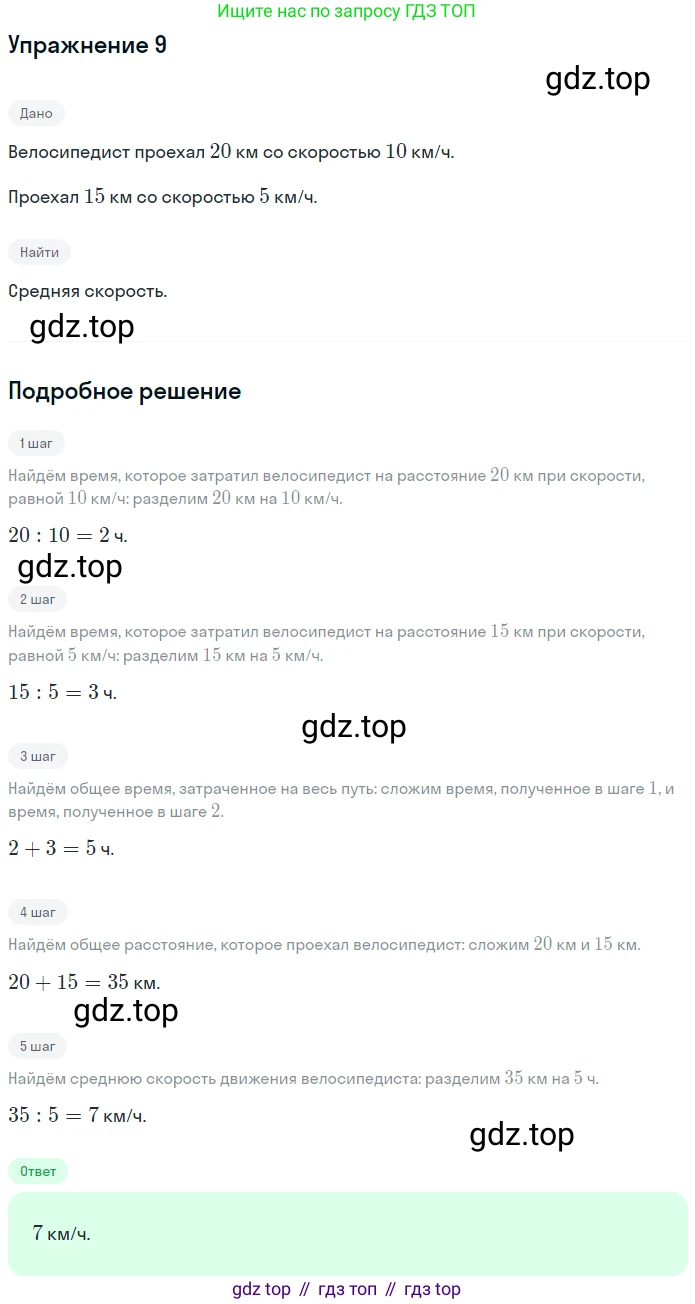 Ищите нас по запросу ГДЗ ТОП

Упражнение 9

gdz.top

Дано

Велосипедист проехал $20$ км со скоростью $10$ км/ч.

Проехал $15$ км со скоростью $5$ км/ч.

Найти

Средняя скорость.

gdz.top

Подробное решение

1 шаг

Найдём время, которое затратил велосипедист на расстояние $20$ км при скорости, равной $10$ км/ч: разделим $20$ км на $10$ км/ч.

$20 : 10 = 2$ ч.

gdz.top

2 шаг

Найдём время, которое затратил велосипедист на расстояние $15$ км при скорости, равной $5$ км/ч: разделим $15$ км на $5$ км/ч.

$15 : 5 = 3$ ч.

gdz.top

3 шаг

Найдём общее время, затраченное на весь путь: сложим время, полученное в шаге $1$, и время, полученное в шаге $2$.

$2 + 3 = 5$ ч.

4 шаг

Найдём общее расстояние, которое проехал велосипедист: сложим $20$ км и $15$ км.

$20 + 15 = 35$ км.

gdz.top

5 шаг

Найдём среднюю скорость движения велосипедиста: разделим $35$ км на $5$ ч.

$35 : 5 = 7$ км/ч.

gdz.top

Ответ

$7$ км/ч.

gdz top // гдз топ // гдз top